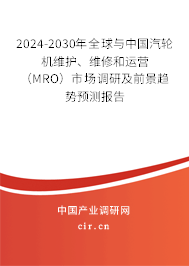 2024-2030年全球与中国汽轮机维护、维修和运营（MRO）市场调研及前景趋势预测报告

中国产业调研网

cir.cn